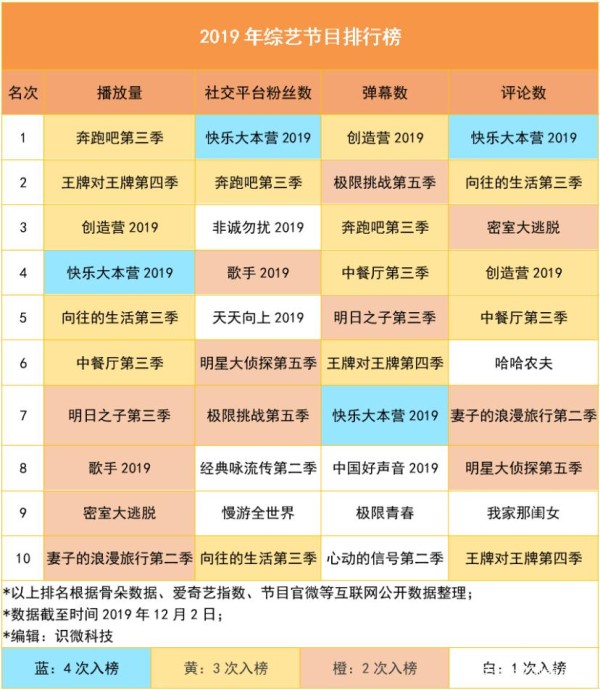 2019 年综艺节目排行榜

| 名次 | 播放量 | 社交平台粉丝数 | 弹幕数 | 评论数 |
|---|---|---|---|---|
| 1 | 奔跑吧第三季 | 快乐大本营 2019 | 创造营 2019 | 快乐大本营 2019 |
| 2 | 王牌对王牌第四季 | 奔跑吧第三季 | 极限挑战第五季 | 向往的生活第三季 |
| 3 | 创造营 2019 | 非诚勿扰 2019 | 奔跑吧第三季 | 密室大逃脱 |
| 4 | 快乐大本营 2019 | 歌手 2019 | 中餐厅第三季 | 创造营 2019 |
| 5 | 向往的生活第三季 | 天天向上 2019 | 明日之子第三季 | 中餐厅第三季 |
| 6 | 中餐厅第三季 | 明星大侦探第五季 | 王牌对王牌第四季 | 哈哈农夫 |
| 7 | 明日之子第三季 | 极限挑战第五季 | 快乐大本营 2019 | 妻子的浪漫旅行第二季 |
| 8 | 歌手 2019 | 经典咏流传第二季 | 中国好声音 2019 | 明星大侦探第五季 |
| 9 | 密室大逃脱 | 慢游全世界 | 极限青春 | 我家那闺女 |
| 10 | 妻子的浪漫旅行第二季 | 向往的生活第三季 | 心动的信号第二季 | 王牌对王牌第四季 |

*以上排名根据骨朵数据、爱奇艺指数、节目官微等互联网公开数据整理；
*数据截至时间 2019 年 12 月 2 日；
*编辑：识微科技

| 蓝：4 次入榜 | 黄：3 次入榜 | 橙：2 次入榜 | 白：1 次入榜 |
|---|---|---|---|